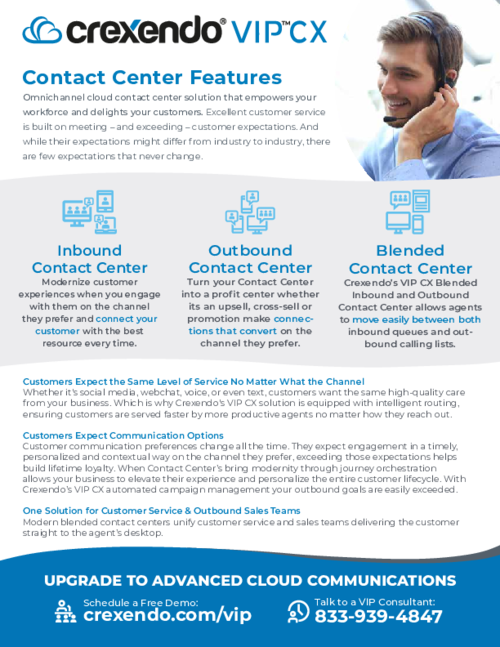 crexendo® VIP™CX

Contact Center Features

Omnichannel cloud contact center solution that empowers your workforce and delights your customers. Excellent customer service is built on meeting – and exceeding – customer expectations. And while their expectations might differ from industry to industry, there are few expectations that never change.

Inbound Contact Center

Modernize customer experiences when you engage with them on the channel they prefer and connect your customer with the best resource every time.

Outbound Contact Center

Turn your Contact Center into a profit center whether its an upsell, cross-sell or promotion make connections that convert on the channel they prefer.

Blended Contact Center

Crexendo's VIP CX Blended Inbound and Outbound Contact Center allows agents to move easily between both inbound queues and outbound calling lists.

Customers Expect the Same Level of Service No Matter What the Channel

Whether it's social media, webchat, voice, or even text, customers want the same high-quality care from your business. Which is why Crexendo's VIP CX solution is equipped with intelligent routing, ensuring customers are served faster by more productive agents no matter how they reach out.

Customers Expect Communication Options

Customer communication preferences change all the time. They expect engagement in a timely, personalized and contextual way on the channel they prefer, exceeding those expectations helps build lifetime loyalty. When Contact Center's bring modernity through journey orchestration allows your business to elevate their experience and personalize the entire customer lifecycle. With Crexendo's VIP CX automated campaign management your outbound goals are easily exceeded.

One Solution for Customer Service & Outbound Sales Teams

Modern blended contact centers unify customer service and sales teams delivering the customer straight to the agent's desktop.

UPGRADE TO ADVANCED CLOUD COMMUNICATIONS

Schedule a Free Demo:
crexendo.com/vip

Talk to a VIP Consultant:
833-939-4847